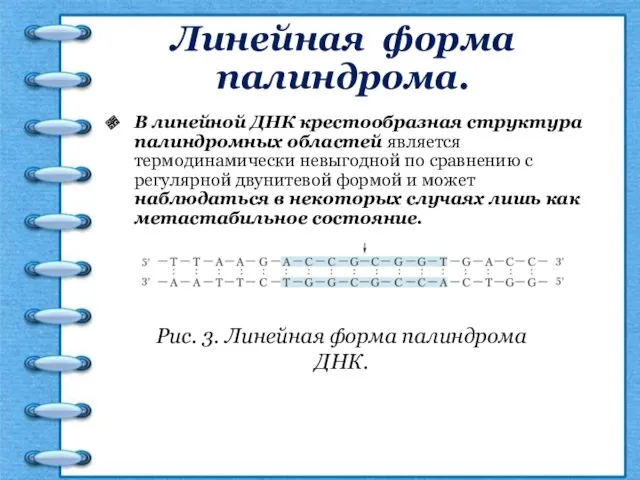 Линейная форма палиндрома.

В линейной ДНК крестообразная структура палиндромных областей является термодинамически невыгодной по сравнению с регулярной двунитевой формой и может наблюдаться в некоторых случаях лишь как метастабильное состояние.

5' —T—T—A—A—G—A—C—C—G—C—G—G—T—G—A—C—C— 3'
3' —A—A—T—T—C—T—G—G—C—G—C—C—A—C—T—G—G— 5'

Рис. 3. Линейная форма палиндрома ДНК.